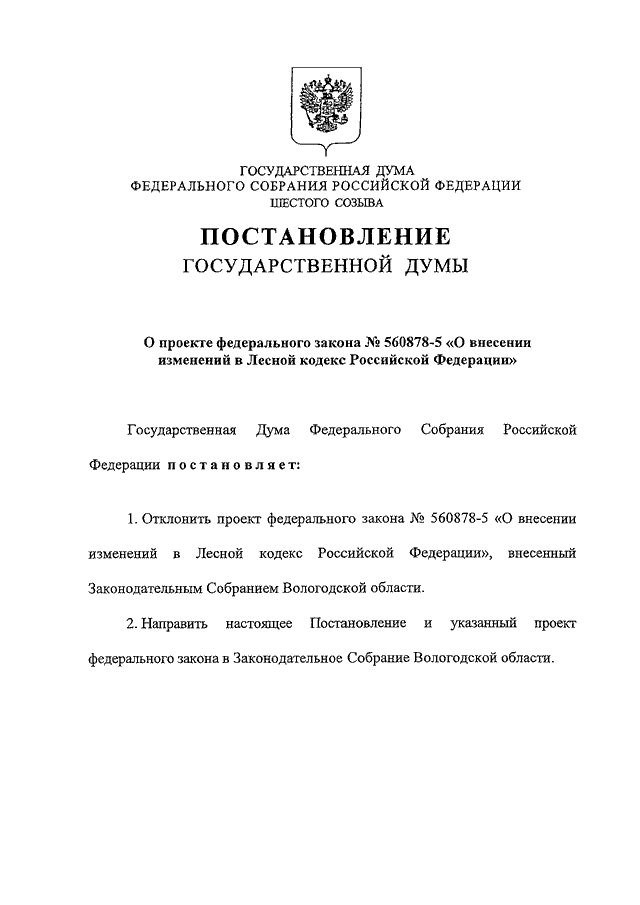 ГОСУДАРСТВЕННАЯ ДУМА
ФЕДЕРАЛЬНОГО СОБРАНИЯ РОССИЙСКОЙ ФЕДЕРАЦИИ
ШЕСТОГО СОЗЫВА

ПОСТАНОВЛЕНИЕ
ГОСУДАРСТВЕННОЙ ДУМЫ

О проекте федерального закона № 560878-5 «О внесении изменений в Лесной кодекс Российской Федерации»

Государственная Дума Федерального Собрания Российской Федерации постановляет:

1. Отклонить проект федерального закона № 560878-5 «О внесении изменений в Лесной кодекс Российской Федерации», внесенный Законодательным Собранием Вологодской области.

2. Направить настоящее Постановление и указанный проект федерального закона в Законодательное Собрание Вологодской области.